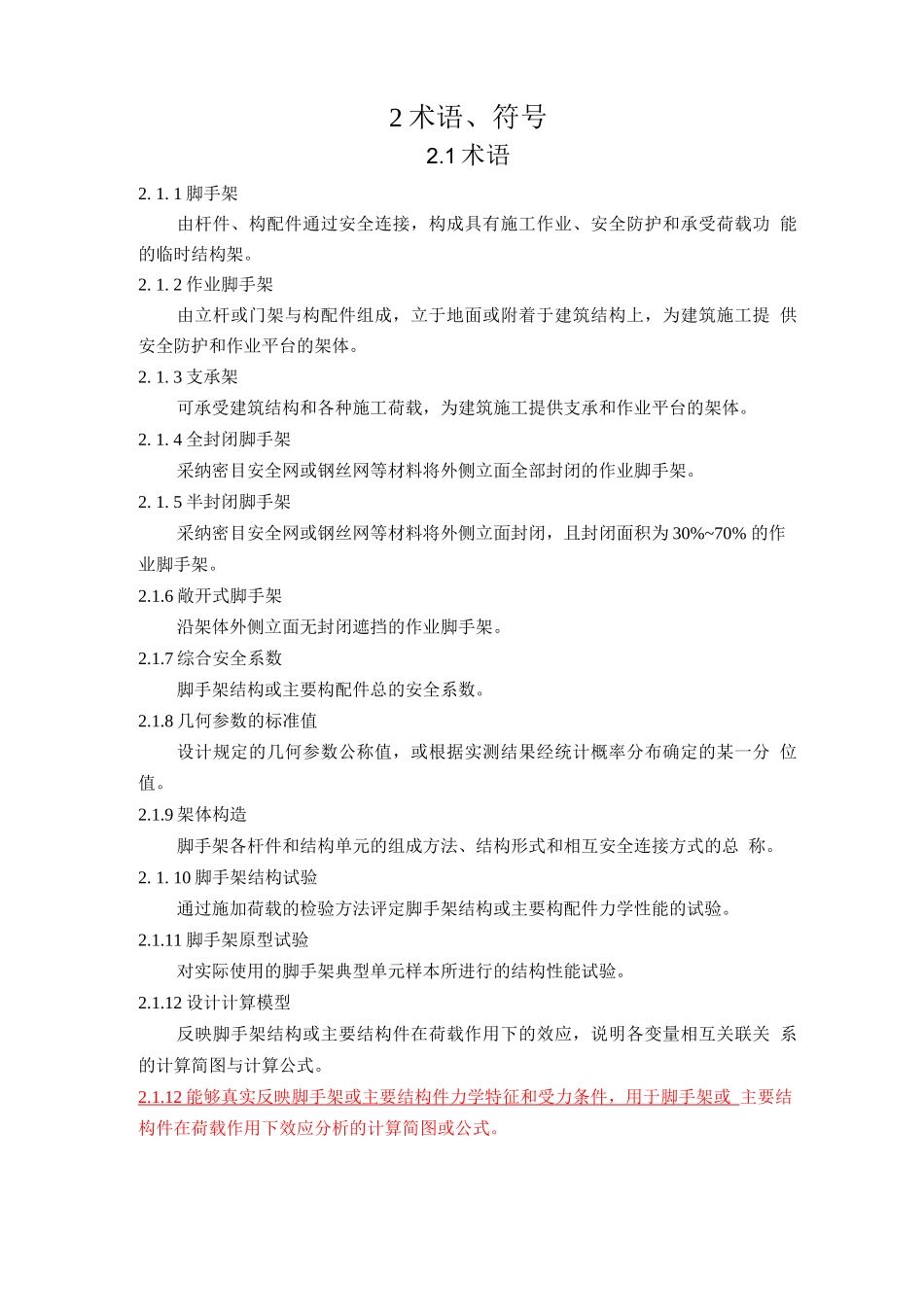 2术语、符号

2.1术语

2. 1. 1脚手架

由杆件、构配件通过安全连接，构成具有施工作业、安全防护和承受荷载功能的临时结构架。

2. 1. 2作业脚手架

由立杆或门架与构配件组成，立于地面或附着于建筑结构上，为建筑施工提供安全防护和作业平台的架体。

2. 1. 3支承架

可承受建筑结构和各种施工荷载，为建筑施工提供支承和作业平台的架体。

2. 1. 4全封闭脚手架

采纳密目安全网或钢丝网等材料将外侧立面全部封闭的作业脚手架。

2. 1. 5半封闭脚手架

采纳密目安全网或钢丝网等材料将外侧立面封闭，且封闭面积为30%~70%的作业脚手架。

2.1.6敞开式脚手架

沿架体外侧立面无封闭遮挡的作业脚手架。

2.1.7综合安全系数

脚手架结构或主要构配件总的安全系数。

2.1.8几何参数的标准值

设计规定的几何参数公称值，或根据实测结果经统计概率分布确定的某一分位值。

2.1.9架体构造

脚手架各杆件和结构单元的组成方法、结构形式和相互安全连接方式的总称。

2. 1. 10脚手架结构试验

通过施加荷载的检验方法评定脚手架结构或主要构配件力学性能的试验。

2.1.11脚手架原型试验

对实际使用的脚手架典型单元样本所进行的结构性能试验。

2.1.12设计计算模型

反映脚手架结构或主要结构件在荷载作用下的效应，说明各变量相互关联关系的计算简图与计算公式。

2.1.12能够真实反映脚手架或主要结构件力学特征和受力条件，用于脚手架或主要结构件在荷载作用下效应分析的计算简图或公式。